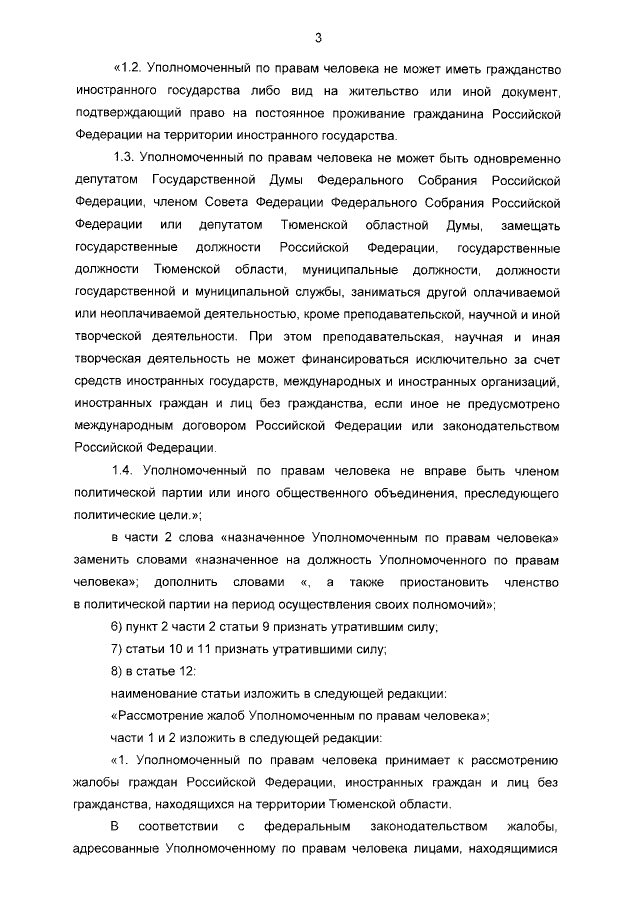 3

«1.2. Уполномоченный по правам человека не может иметь гражданство иностранного государства либо вид на жительство или иной документ, подтверждающий право на постоянное проживание гражданина Российской Федерации на территории иностранного государства.

1.3. Уполномоченный по правам человека не может быть одновременно депутатом Государственной Думы Федерального Собрания Российской Федерации, членом Совета Федерации Федерального Собрания Российской Федерации или депутатом Тюменской областной Думы, замещать государственные должности Российской Федерации, государственные должности Тюменской области, муниципальные должности, должности государственной и муниципальной службы, заниматься другой оплачиваемой или неоплачиваемой деятельностью, кроме преподавательской, научной и иной творческой деятельности. При этом преподавательская, научная и иная творческая деятельность не может финансироваться исключительно за счет средств иностранных государств, международных и иностранных организаций, иностранных граждан и лиц без гражданства, если иное не предусмотрено международным договором Российской Федерации или законодательством Российской Федерации.

1.4. Уполномоченный по правам человека не вправе быть членом политической партии или иного общественного объединения, преследующего политические цели.»;

в части 2 слова «назначенное Уполномоченным по правам человека» заменить словами «назначенное на должность Уполномоченного по правам человека»; дополнить словами «, а также приостановить членство в политической партии на период осуществления своих полномочий»;

6) пункт 2 части 2 статьи 9 признать утратившим силу;

7) статьи 10 и 11 признать утратившими силу;

8) в статье 12:

наименование статьи изложить в следующей редакции:

«Рассмотрение жалоб Уполномоченным по правам человека»;

части 1 и 2 изложить в следующей редакции:

«1. Уполномоченный по правам человека принимает к рассмотрению жалобы граждан Российской Федерации, иностранных граждан и лиц без гражданства, находящихся на территории Тюменской области.

В соответствии с федеральным законодательством жалобы, адресованные Уполномоченному по правам человека лицами, находящимися